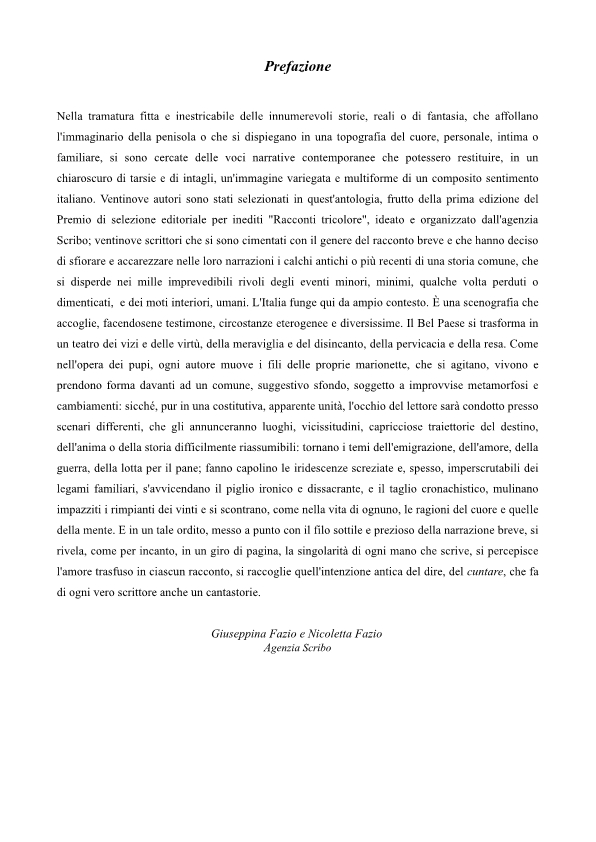 Prefazione

Nella tramatura fitta e inestricabile delle innumerevoli storie, reali o di fantasia, che affollano l'immaginario della penisola o che si dispiegano in una topografia del cuore, personale, intima o familiare, si sono cercate delle voci narrative contemporanee che potessero restituire, in un chiaroscuro di tarsie e di intagli, un'immagine variegata e multiforme di un composito sentimento italiano. Ventinove autori sono stati selezionati in quest'antologia, frutto della prima edizione del Premio di selezione editoriale per inediti "Racconti tricolore", ideato e organizzato dall'agenzia Scribo; ventinove scrittori che si sono cimentati con il genere del racconto breve e che hanno deciso di sfiorare e accarezzare nelle loro narrazioni i calchi antichi o più recenti di una storia comune, che si disperde nei mille imprevedibili rivoli degli eventi minori, minimi, qualche volta perduti o dimenticati, e dei moti interiori, umani. L'Italia funge qui da ampio contesto. È una scenografia che accoglie, facendosene testimone, circostanze eterogenee e diversissime. Il Bel Paese si trasforma in un teatro dei vizi e delle virtù, della meraviglia e del disincanto, della pervicacia e della resa. Come nell'opera dei pupi, ogni autore muove i fili delle proprie marionette, che si agitano, vivono e prendono forma davanti ad un comune, suggestivo sfondo, soggetto a improvvise metamorfosi e cambiamenti: sicché, pur in una costitutiva, apparente unità, l'occhio del lettore sarà condotto presso scenari differenti, che gli annunceranno luoghi, vicissitudini, capricciose traiettorie del destino, dell'anima o della storia difficilmente riassumibili: tornano i temi dell'emigrazione, dell'amore, della guerra, della lotta per il pane; fanno capolino le iridescenze screziate e, spesso, imperscrutabili dei legami familiari, s'avvicendano il piglio ironico e dissacrante, e il taglio cronachistico, mulinano impazziti i rimpianti dei vinti e si scontrano, come nella vita di ognuno, le ragioni del cuore e quelle della mente. E in un tale ordito, messo a punto con il filo sottile e prezioso della narrazione breve, si rivela, come per incanto, in un giro di pagina, la singolarità di ogni mano che scrive, si percepisce l'amore trasfuso in ciascun racconto, si raccoglie quell'intenzione antica del dire, del cuntare, che fa di ogni vero scrittore anche un cantastorie.

Giuseppina Fazio e Nicoletta Fazio
Agenzia Scribo